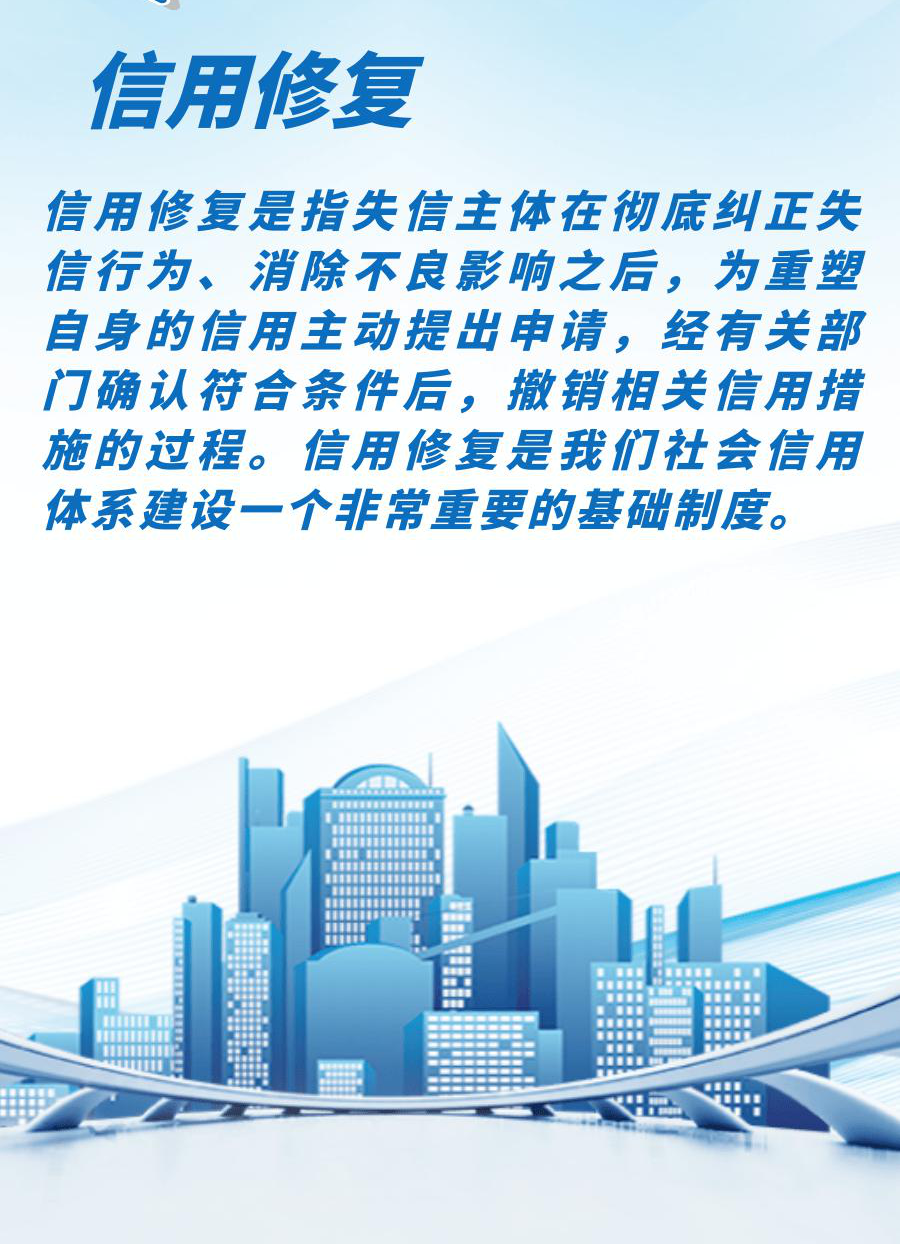 信用修复

信用修复是指失信主体在彻底纠正失信行为、消除不良影响之后，为重塑自身的信用主动提出申请，经有关部门确认符合条件后，撤销相关信用措施的过程。信用修复是我们社会信用体系建设一个非常重要的基础制度。